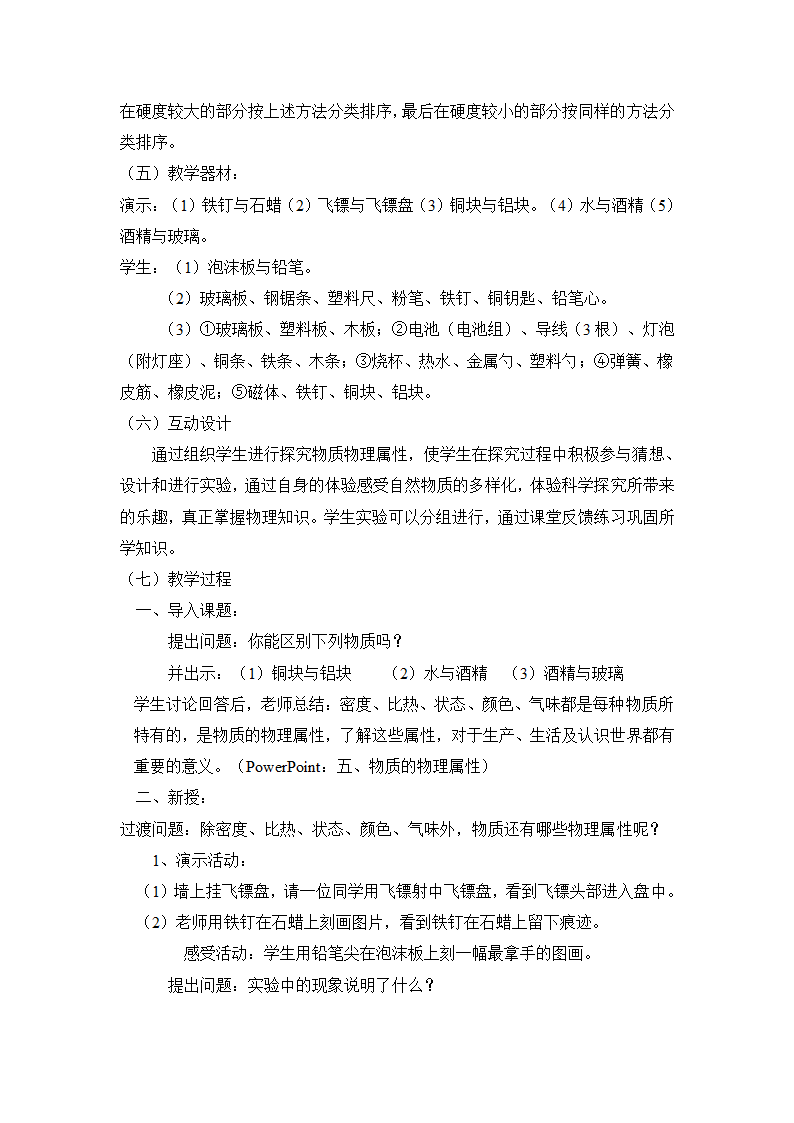 在硬度较大的部分按上述方法分类排序，最后在硬度较小的部分按同样的方法分类排序。

（五）教学器材：

演示：（1）铁钉与石蜡（2）飞镖与飞镖盘（3）铜块与铝块。（4）水与酒精（5）酒精与玻璃。

学生：（1）泡沫板与铅笔。

（2）玻璃板、钢锯条、塑料尺、粉笔、铁钉、铜钥匙、铅笔心。

（3）①玻璃板、塑料板、木板；②电池（电池组）、导线（3根）、灯泡（附灯座）、铜条、铁条、木条；③烧杯、热水、金属勺、塑料勺；④弹簧、橡皮筋、橡皮泥；⑤磁体、铁钉、铜块、铝块。

（六）互动设计

通过组织学生进行探究物质物理属性，使学生在探究过程中积极参与猜想、设计和进行实验，通过自身的体验感受自然物质的多样化，体验科学探究所带来的乐趣，真正掌握物理知识。学生实验可以分组进行，通过课堂反馈练习巩固所学知识。

（七）教学过程

一、导入课题：

提出问题：你能区别下列物质吗？

并出示：（1）铜块与铝块　（2）水与酒精　（3）酒精与玻璃

学生讨论回答后，老师总结：密度、比热、状态、颜色、气味都是每种物质所特有的，是物质的物理属性，了解这些属性，对于生产、生活及认识世界都有重要的意义。（PowerPoint：五、物质的物理属性）

二、新授：

过渡问题：除密度、比热、状态、颜色、气味外，物质还有哪些物理属性呢？

1、演示活动：

（1）墙上挂飞镖盘，请一位同学用飞镖射中飞镖盘，看到飞镖头部进入盘中。

（2）老师用铁钉在石蜡上刻画图片，看到铁钉在石蜡上留下痕迹。

感受活动：学生用铅笔尖在泡沫板上刻一幅最拿手的图画。

提出问题：实验中的现象说明了什么？